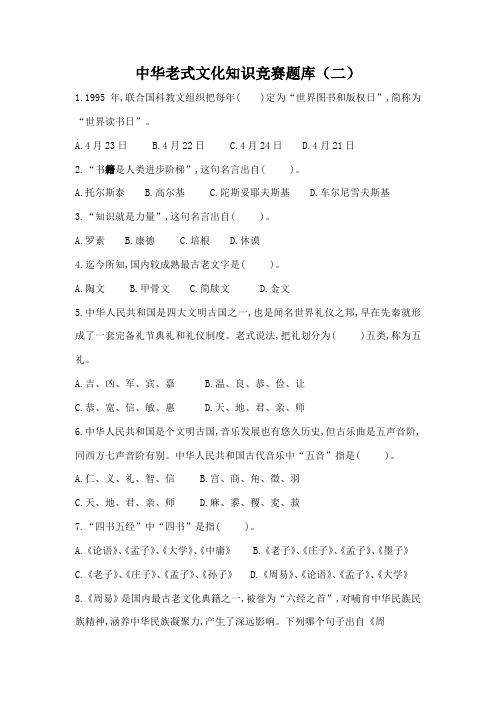 中华老式文化知识竞赛题库（二）

1.1995 年,联合国科教文组织把每年(　　)定为“世界图书和版权日”,简称为“世界读书日”。

A.4 月 23 日　　B.4 月 22 日　　C.4 月 24 日　　D.4 月 21 日

2.“书籍是人类进步阶梯”,这句名言出自(　　)。

A.托尔斯泰　　B.高尔基　　C.陀斯妥耶夫斯基　　D.车尔尼雪夫斯基

3.“知识就是力量”,这句名言出自(　　)。

A.罗素　　B.康德　　C.培根　　D.休谟

4.迄今所知,国内较成熟最古老文字是(　　)。

A.陶文　　B.甲骨文　　C.简牍文　　D.金文

5.中华人民共和国是四大文明古国之一,也是闻名世界礼仪之邦,早在先秦就形成了一套完备礼节典礼和礼仪制度。老式说法,把礼划分为(　　)五类,称为五礼。

A.吉、凶、军、宾、嘉　　B.温、良、恭、俭、让

C.恭、宽、信、敏、惠　　D.天、地、君、亲、师

6.中华人民共和国是个文明古国,音乐发展也有悠久历史,但古乐曲是五声音阶,同西方七声音阶有别。中华人民共和国古代音乐中“五音”指是(　　)。

A.仁、义、礼、智、信　　B.宫、商、角、徵、羽

C.天、地、君、亲、师　　D.麻、黍、稷、麦、菽

7.“四书五经”中“四书”是指(　　)。

A.《论语》、《孟子》、《大学》、《中庸》　　B.《老子》、《庄子》、《孟子》、《墨子》

C.《老子》、《庄子》、《孟子》、《孙子》　　D.《周易》、《论语》、《孟子》、《大学》

8.《周易》是国内最古老文化典籍之一,被誉为“六经之首”,对哺育中华民族民族精神,涵养中华民族凝聚力,产生了深远影响。下列哪个句子出自《周